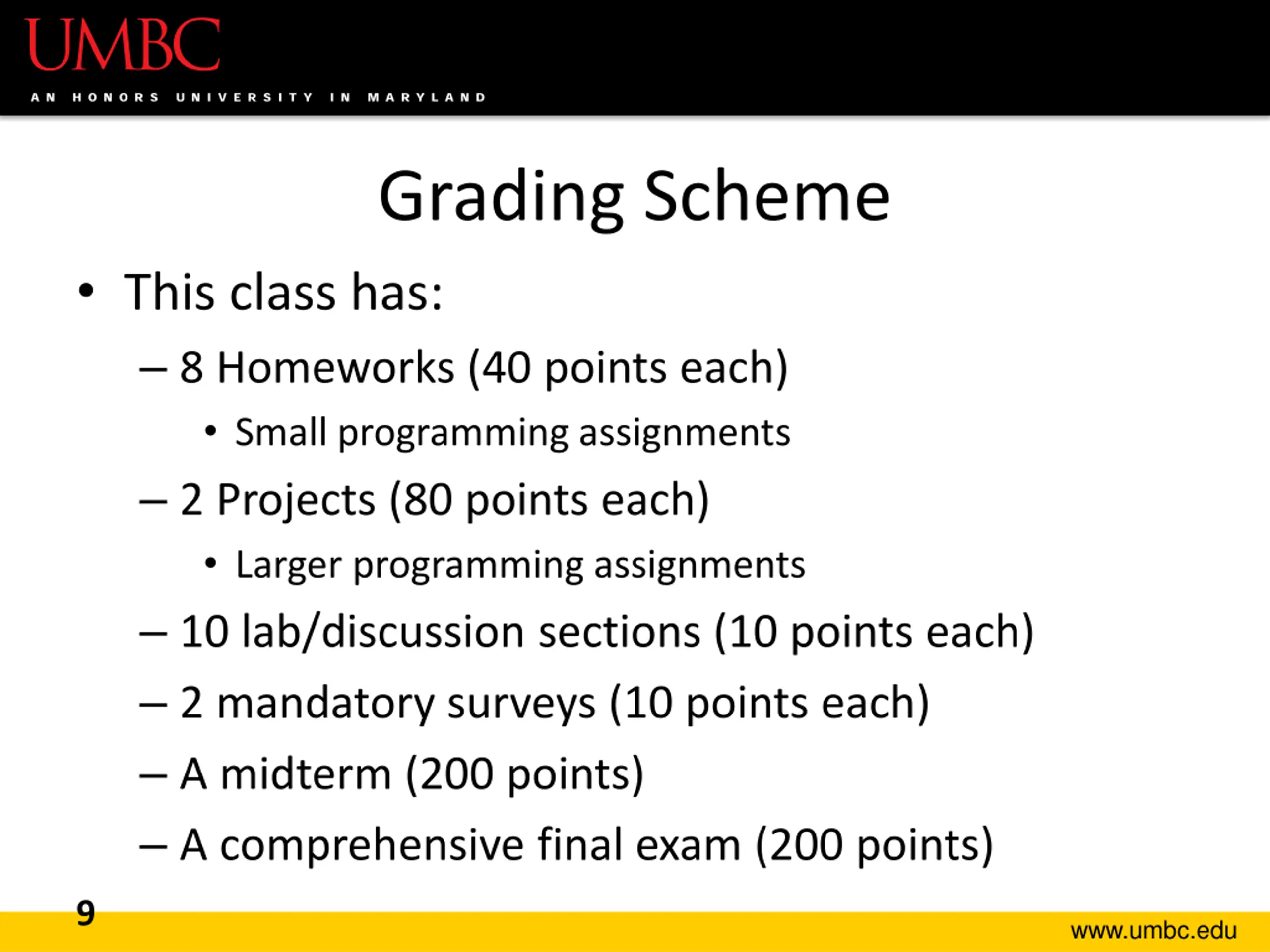 UMBC
AN HONORS UNIVERSITY IN MARYLAND

Grading Scheme

• This class has:
– 8 Homeworks (40 points each)
• Small programming assignments
– 2 Projects (80 points each)
• Larger programming assignments
– 10 lab/discussion sections (10 points each)
– 2 mandatory surveys (10 points each)
– A midterm (200 points)
– A comprehensive final exam (200 points)

9

www.umbc.edu